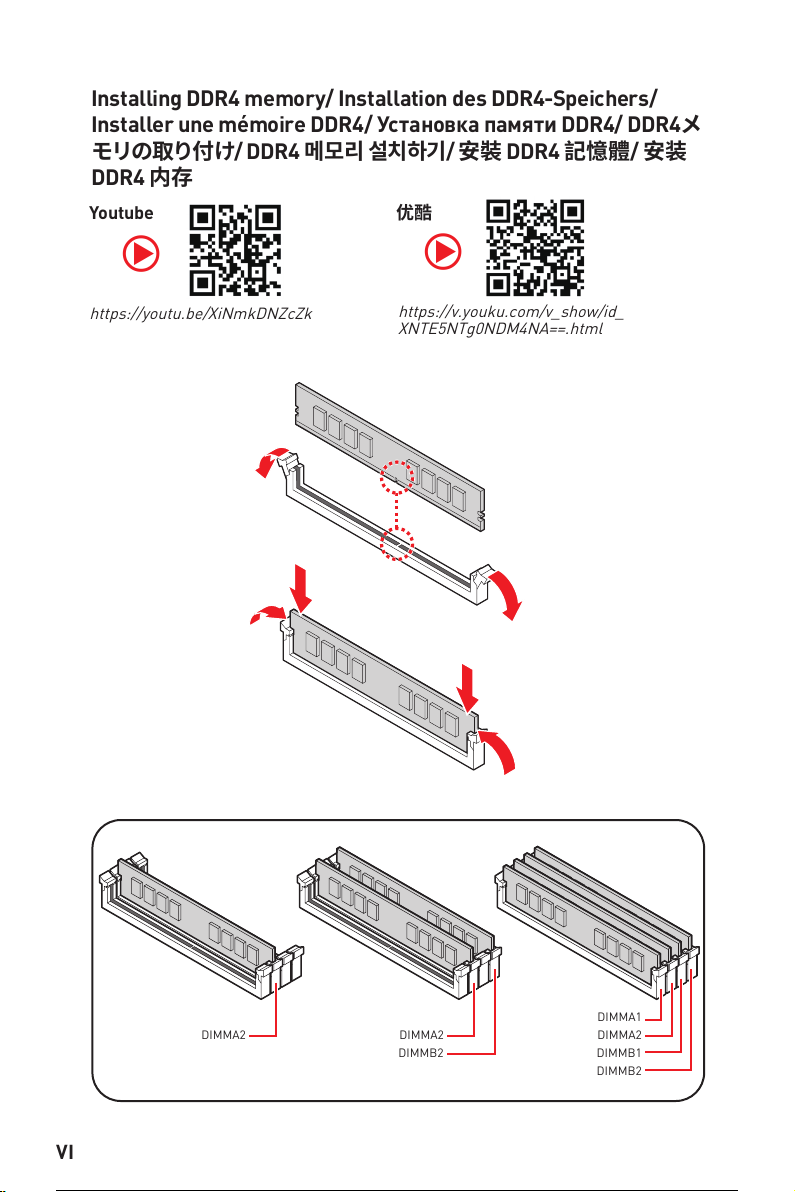 Installing DDR4 memory/ Installation des DDR4-Speichers/ Installer une mémoire DDR4/ Установка памяти DDR4/ DDR4メモリの取り付け/ DDR4 메모리 설치하기/ 安裝 DDR4 記憶體/ 安装 DDR4 内存

Youtube

https://youtu.be/XiNmkDNZcZk

优酷

https://v.youku.com/v_show/id_XNTE5NTg0NDM4NA==.html

DIMMA2

DIMMA2
DIMMB2

DIMMA1
DIMMA2
DIMMB1
DIMMB2

VI